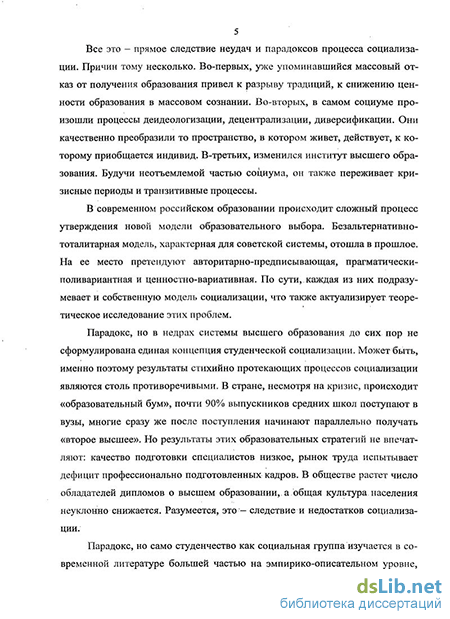 5

Все это – прямое следствие неудач и парадоксов процесса социализации. Причин тому несколько. Во-первых, уже упоминавшийся массовый отказ от получения образования привел к разрыву традиций, к снижению ценности образования в массовом сознании. Во-вторых, в самом социуме произошли процессы деидеологизации, децентрализации, диверсификации. Они качественно преобразили то пространство, в котором живет, действует, к которому приобщается индивид. В-третьих, изменился институт высшего образования. Будучи неотъемлемой частью социума, он также переживает кризисные периоды и транзитивные процессы.

В современном российском образовании происходит сложный процесс утверждения новой модели образовательного выбора. Безальтернативно-тоталитарная модель, характерная для советской системы, отошла в прошлое. На ее место претендуют авторитарно-предписывающая, прагматически-поливариантная и ценностно-вариативная. По сути, каждая из них подразумевает и собственную модель социализации, что также актуализирует теоретическое исследование этих проблем.

Парадокс, но в недрах системы высшего образования до сих пор не сформулирована единая концепция студенческой социализации. Может быть, именно поэтому результаты стихийно протекающих процессов социализации являются столь противоречивыми. В стране, несмотря на кризис, происходит «образовательный бум», почти 90% выпускников средних школ поступают в вузы, многие сразу же после поступления начинают параллельно получать «второе высшее». Но результаты этих образовательных стратегий не впечатляют: качество подготовки специалистов низкое, рынок труда испытывает дефицит профессионально подготовленных кадров. В обществе растет число обладателей дипломов о высшем образовании, а общая культура населения неуклонно снижается. Разумеется, это – следствие и недостатков социализации.

Парадокс, но само студенчество как социальная группа изучается в современной литературе большей частью на эмпирико-описательном уровне,

dsLib.net
библиотека диссертаций